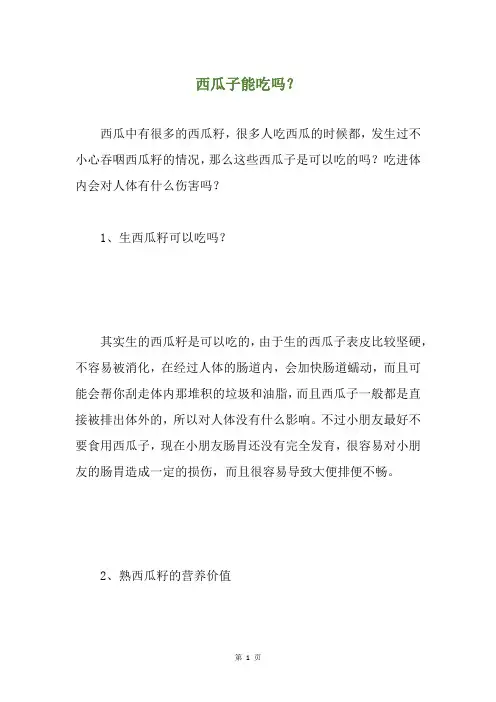 西瓜子能吃吗？

西瓜中有很多的西瓜籽，很多人吃西瓜的时候都，发生过不小心吞咽西瓜籽的情况，那么这些西瓜子是可以吃的吗？吃进体内会对人体有什么伤害吗？

1、生西瓜籽可以吃吗？

其实生的西瓜籽是可以吃的，由于生的西瓜子表皮比较坚硬，不容易被消化，在经过人体的肠道内，会加快肠道蠕动，而且可能会帮你刮走体内那堆积的垃圾和油脂，而且西瓜子一般都是直接被排出体外的，所以对人体没有什么影响。不过小朋友最好不要食用西瓜子，现在小朋友肠胃还没有完全发育，很容易对小朋友的肠胃造成一定的损伤，而且很容易导致大便排便不畅。

2、熟西瓜籽的营养价值

第 1 页